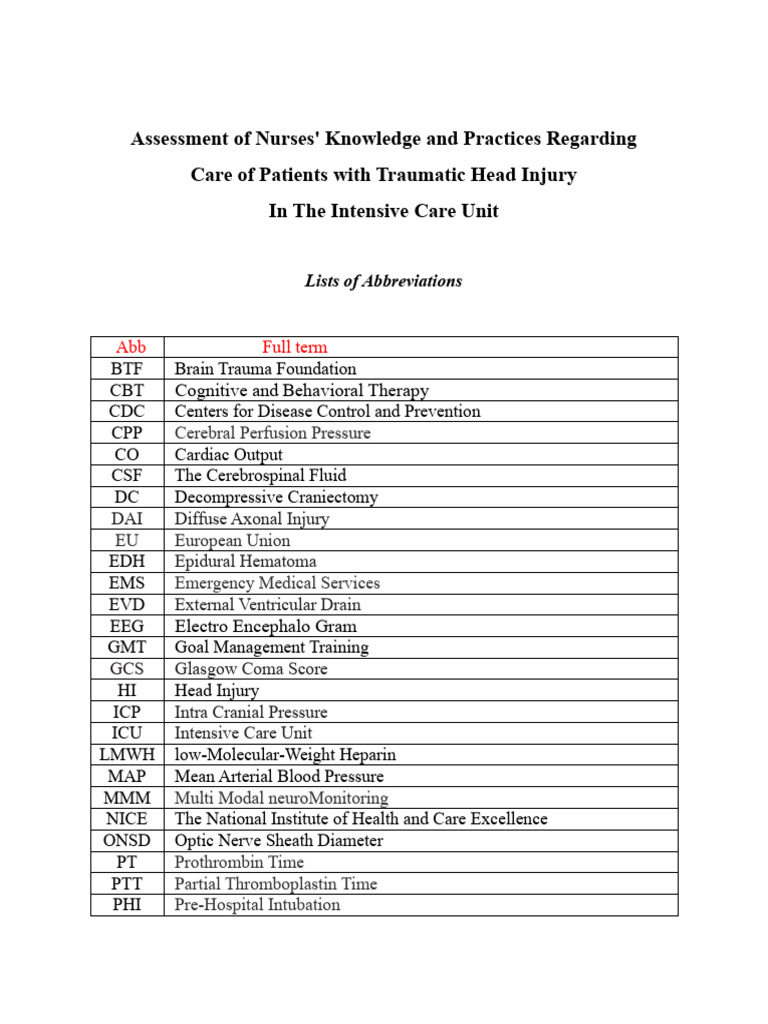 Assessment of Nurses' Knowledge and Practices Regarding

Care of Patients with Traumatic Head Injury

In The Intensive Care Unit

Lists of Abbreviations

| Abb | Full term |
|---|---|
| BTF | Brain Trauma Foundation |
| CBT | Cognitive and Behavioral Therapy |
| CDC | Centers for Disease Control and Prevention |
| CPP | Cerebral Perfusion Pressure |
| CO | Cardiac Output |
| CSF | The Cerebrospinal Fluid |
| DC | Decompressive Craniectomy |
| DAI | Diffuse Axonal Injury |
| EU | European Union |
| EDH | Epidural Hematoma |
| EMS | Emergency Medical Services |
| EVD | External Ventricular Drain |
| EEG | Electro Encephalo Gram |
| GMT | Goal Management Training |
| GCS | Glasgow Coma Score |
| HI | Head Injury |
| ICP | Intra Cranial Pressure |
| ICU | Intensive Care Unit |
| LMWH | low-Molecular-Weight Heparin |
| MAP | Mean Arterial Blood Pressure |
| MMM | Multi Modal neuroMonitoring |
| NICE | The National Institute of Health and Care Excellence |
| ONSD | Optic Nerve Sheath Diameter |
| PT | Prothrombin Time |
| PTT | Partial Thromboplastin Time |
| PHI | Pre-Hospital Intubation |